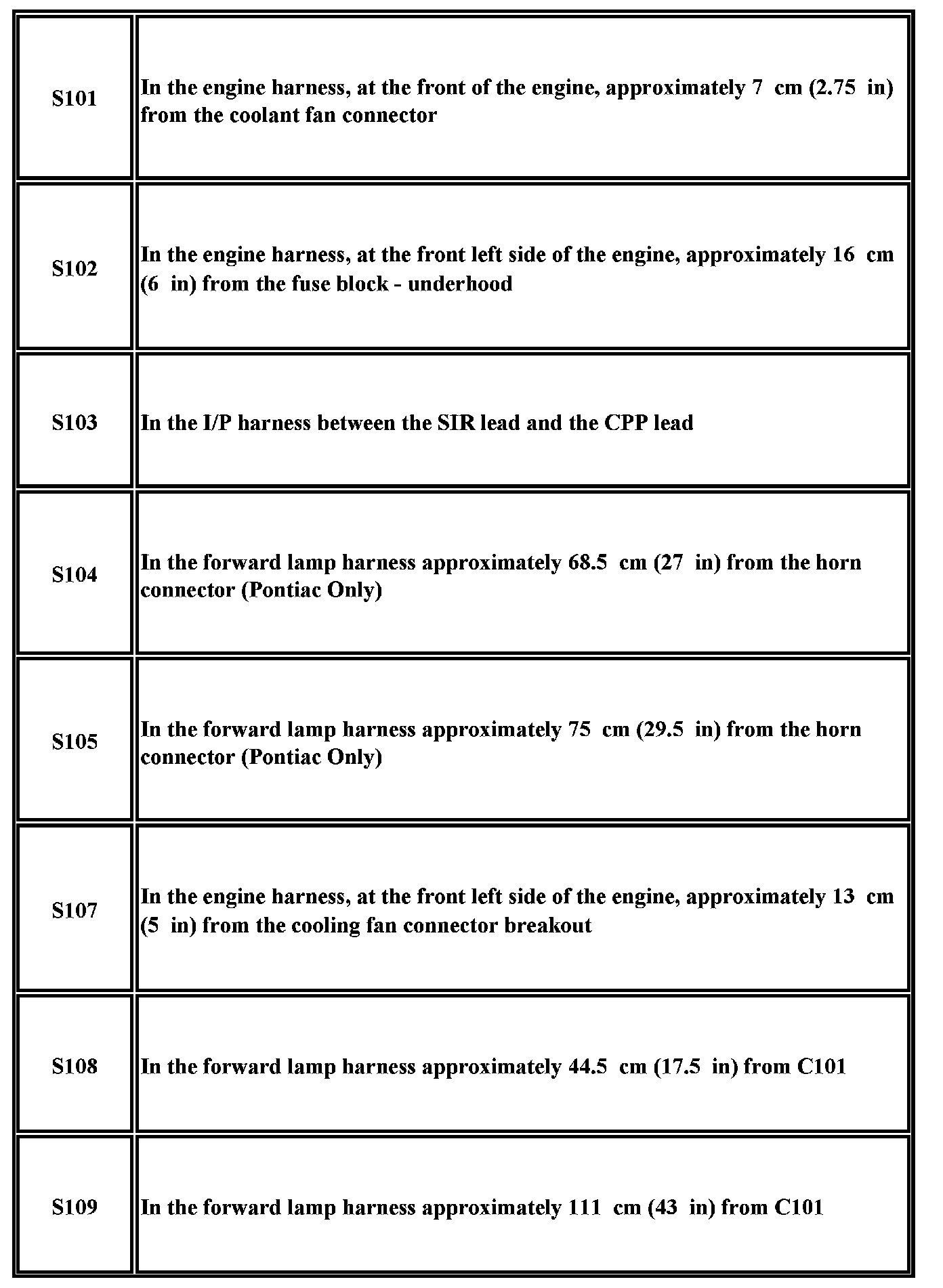 | | |
|---|---|
| S101 | In the engine harness, at the front of the engine, approximately 7 cm (2.75 in) from the coolant fan connector |
| S102 | In the engine harness, at the front left side of the engine, approximately 16 cm (6 in) from the fuse block - underhood |
| S103 | In the I/P harness between the SIR lead and the CPP lead |
| S104 | In the forward lamp harness approximately 68.5 cm (27 in) from the horn connector (Pontiac Only) |
| S105 | In the forward lamp harness approximately 75 cm (29.5 in) from the horn connector (Pontiac Only) |
| S107 | In the engine harness, at the front left side of the engine, approximately 13 cm (5 in) from the cooling fan connector breakout |
| S108 | In the forward lamp harness approximately 44.5 cm (17.5 in) from C101 |
| S109 | In the forward lamp harness approximately 111 cm (43 in) from C101 |